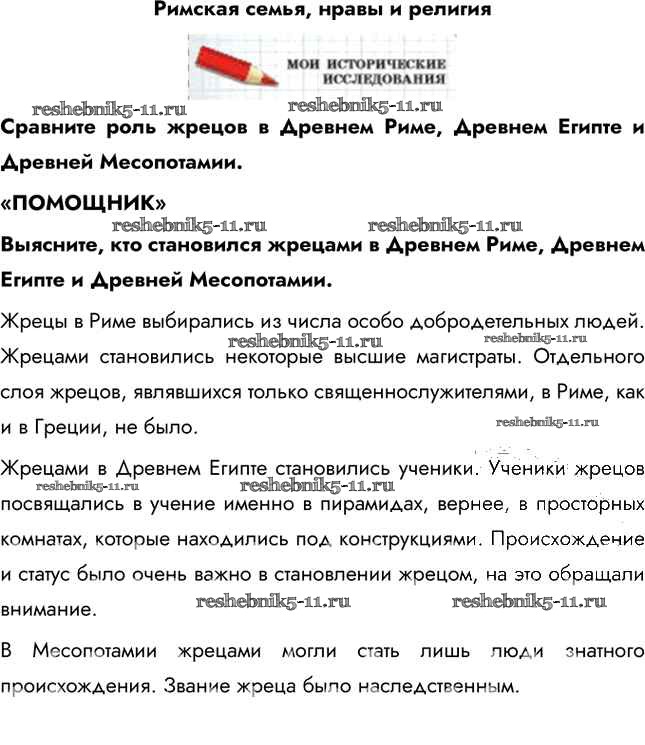 Римская семья, нравы и религия

МОИ ИСТОРИЧЕСКИЕ ИССЛЕДОВАНИЯ

reshebnik5-11.ru reshebnik5-11.ru

Сравните роль жрецов в Древнем Риме, Древнем Египте и Древней Месопотамии.

«ПОМОЩНИК»

reshebnik5-11.ru reshebnik5-11.ru

Выясните, кто становился жрецами в Древнем Риме, Древнем Египте и Древней Месопотамии.

Жрецы в Риме выбирались из числа особо добродетельных людей. reshebnik5-11.ru reshebnik5-11.ru Жрецами становились некоторые высшие магистраты. Отдельного слоя жрецов, являвшихся только священнослужителями, в Риме, как и в Греции, не было. reshebnik5-11.ru

Жрецами в Древнем Египте становились ученики. Ученики жрецов reshebnik5-11.ru reshebnik5-11.ru посвящались в учение именно в пирамидах, вернее, в просторных комнатах, которые находились под конструкциями. Происхождение и статус было очень важно в становлении жрецом, на это обращали внимание. reshebnik5-11.ru reshebnik5-11.ru

В Месопотамии жрецами могли стать лишь люди знатного происхождения. Звание жреца было наследственным.